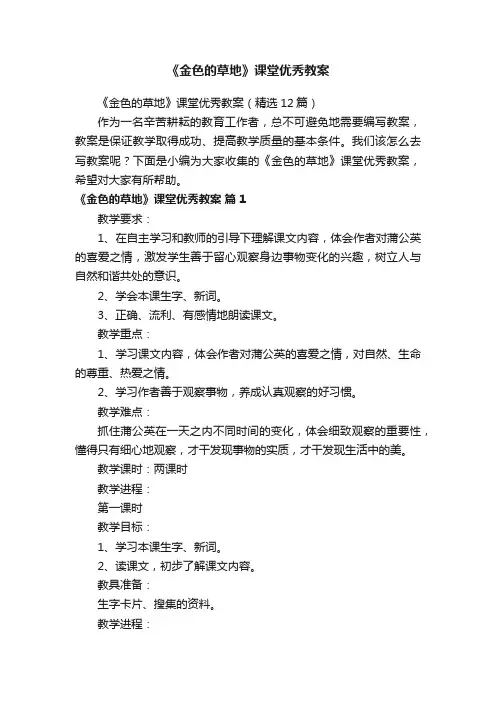 《金色的草地》课堂优秀教案

《金色的草地》课堂优秀教案（精选12篇）

作为一名辛苦耕耘的教育工作者，总不可避免地需要编写教案，教案是保证教学取得成功、提高教学质量的基本条件。我们该怎么去写教案呢？下面是小编为大家收集的《金色的草地》课堂优秀教案，希望对大家有所帮助。

《金色的草地》课堂优秀教案 篇1

教学要求：

1、在自主学习和教师的引导下理解课文内容，体会作者对蒲公英的喜爱之情，激发学生善于留心观察身边事物变化的兴趣，树立人与自然和谐共处的意识。

2、学会本课生字、新词。

3、正确、流利、有感情地朗读课文。

教学重点：

1、学习课文内容，体会作者对蒲公英的喜爱之情，对自然、生命的尊重、热爱之情。

2、学习作者善于观察事物，养成认真观察的好习惯。

教学难点：

抓住蒲公英在一天之内不同时间的变化，体会细致观察的重要性，懂得只有细心地观察，才干发现事物的实质，才干发现生活中的美。

教学课时：两课时

教学进程：

第一课时

教学目标：

1、学习本课生字、新词。

2、读课文，初步了解课文内容。

教具准备：

生字卡片、搜集的资料。

教学进程：